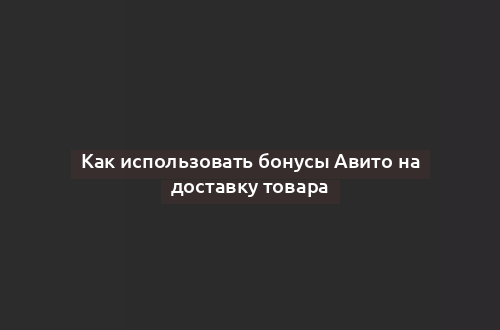 Как использовать бонусы Авито на доставку товара